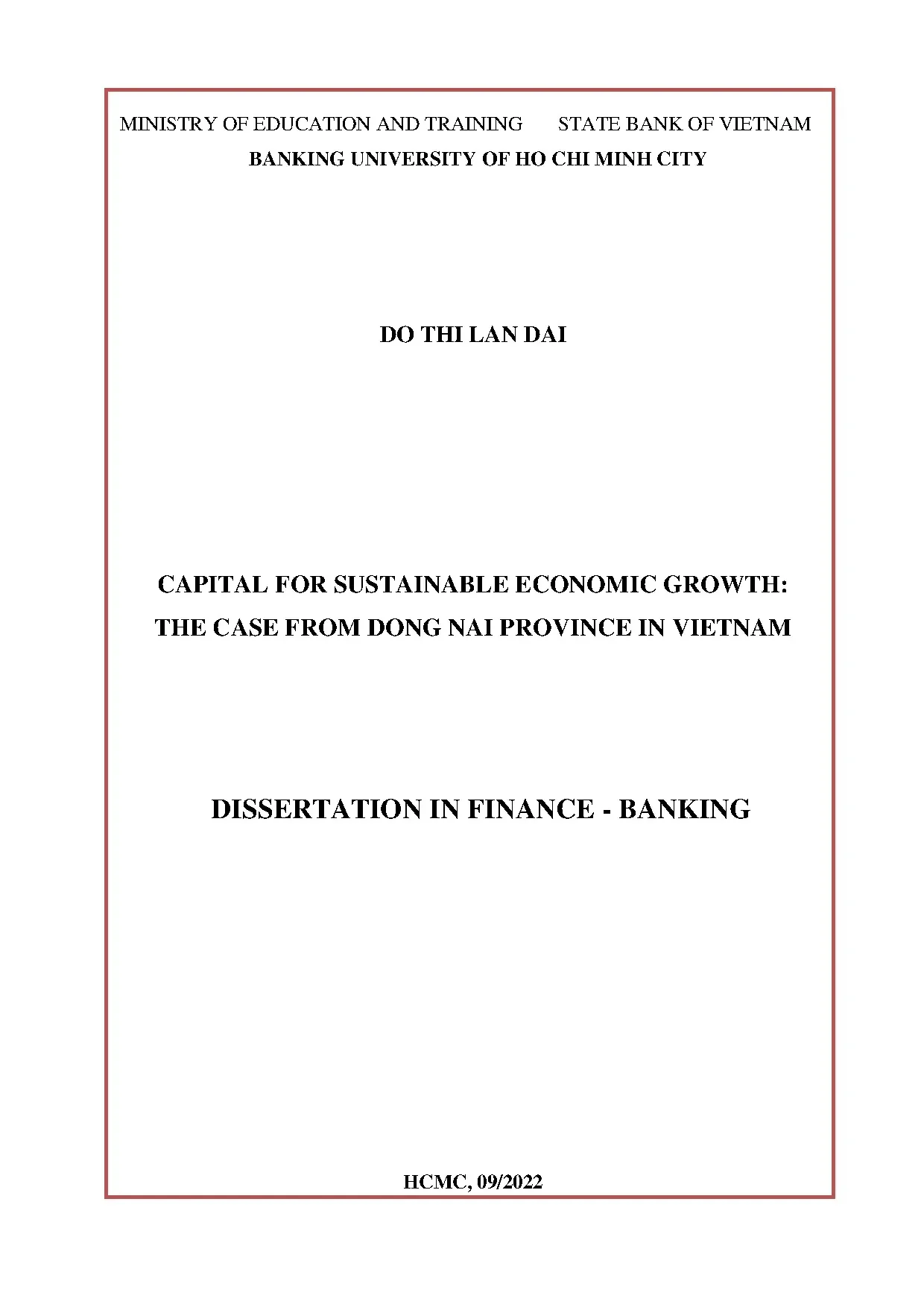 MINISTRY OF EDUCATION AND TRAINING STATE BANK OF VIETNAM
BANKING UNIVERSITY OF HO CHI MINH CITY

DO THI LAN DAI

CAPITAL FOR SUSTAINABLE ECONOMIC GROWTH:
THE CASE FROM DONG NAI PROVINCE IN VIETNAM

DISSERTATION IN FINANCE - BANKING

HCMC, 09/2022